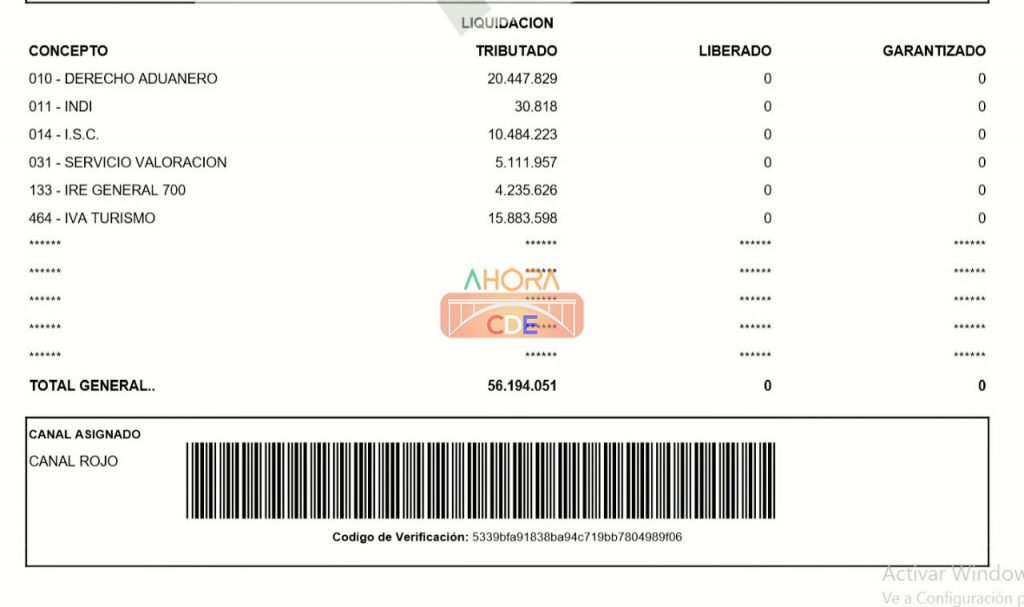 LIQUIDACION

| CONCEPTO | TRIBUTADO | LIBERADO | GARANTIZADO |
|---|---|---|---|
| 010 - DERECHO ADUANERO | 20.447.829 | 0 | 0 |
| 011 - INDI | 30.818 | 0 | 0 |
| 014 - I.S.C. | 10.484.223 | 0 | 0 |
| 031 - SERVICIO VALORACION | 5.111.957 | 0 | 0 |
| 133 - IRE GENERAL 700 | 4.235.626 | 0 | 0 |
| 464 - IVA TURISMO | 15.883.598 | 0 | 0 |
| ****** | ****** | ****** | ****** |
| ****** | ****** | ****** | ****** |
| ****** | ****** | ****** | ****** |
| ****** | ****** | ****** | ****** |
| ****** | ****** | ****** | ****** |
| TOTAL GENERAL.. | 56.194.051 | 0 | 0 |

AHORA CDE

CANAL ASIGNADO
CANAL ROJO

Codigo de Verificación: 5339bfa91838ba94c719bb7804989f06

Activar Window
Ve a Configuración p